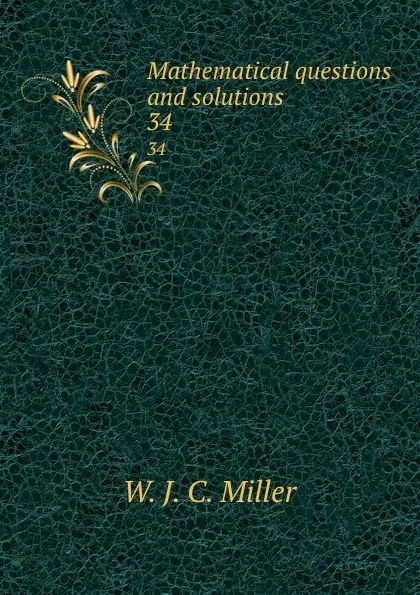 Mathematical questions and solutions
34
34

W. J. C. Miller